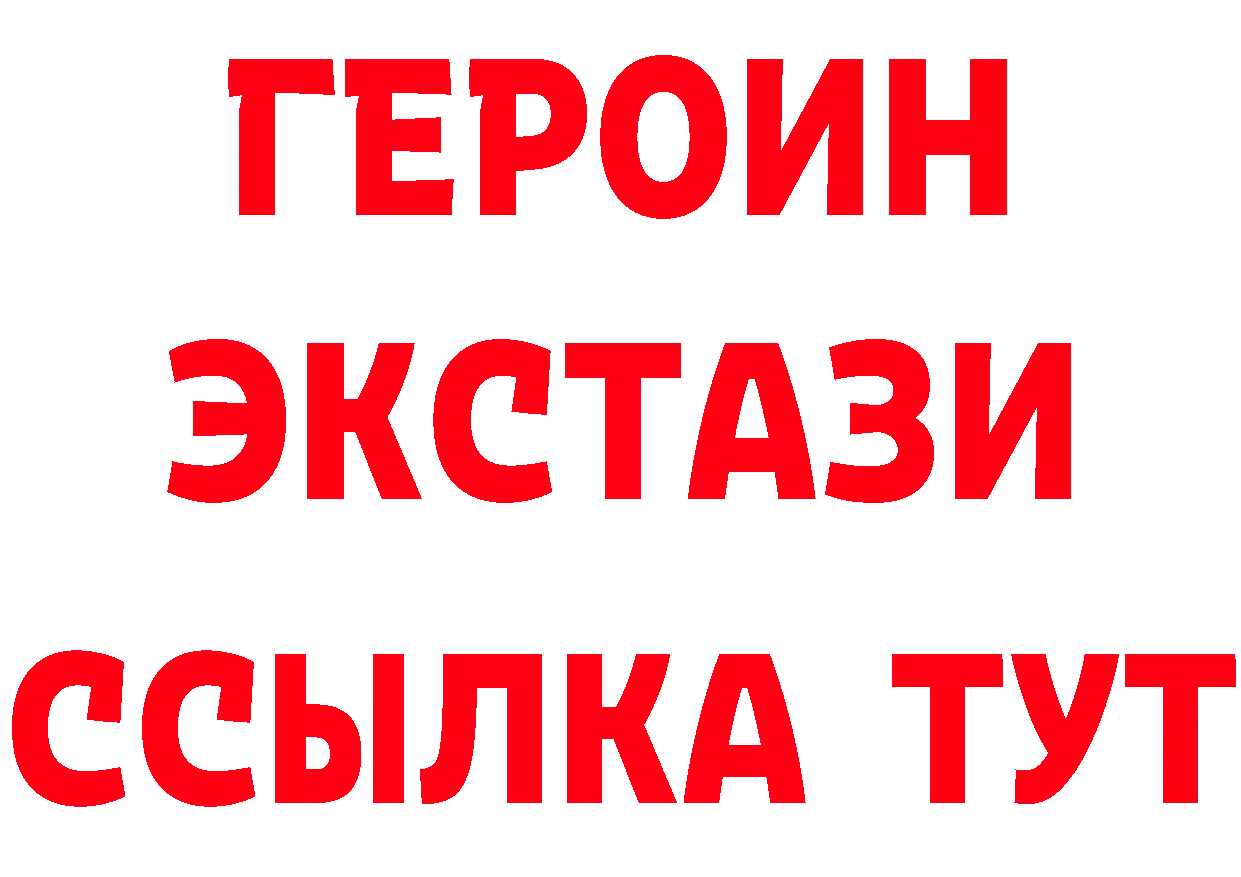 ГЕРОИН
ЭКСТАЗИ
ССЫЛКА ТУТ